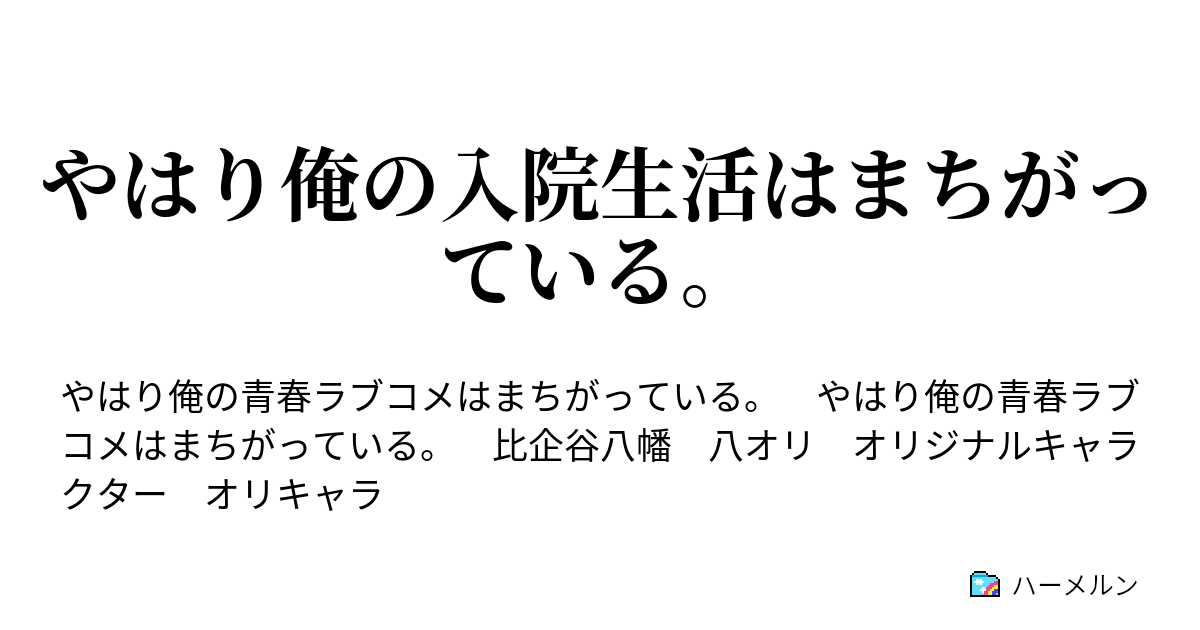 やはり俺の入院生活はまちがっている。

やはり俺の青春ラブコメはまちがっている。　やはり俺の青春ラブコメはまちがっている。　比企谷八幡　八オリ　オリジナルキャラクター　オリキャラ

ハーメルン